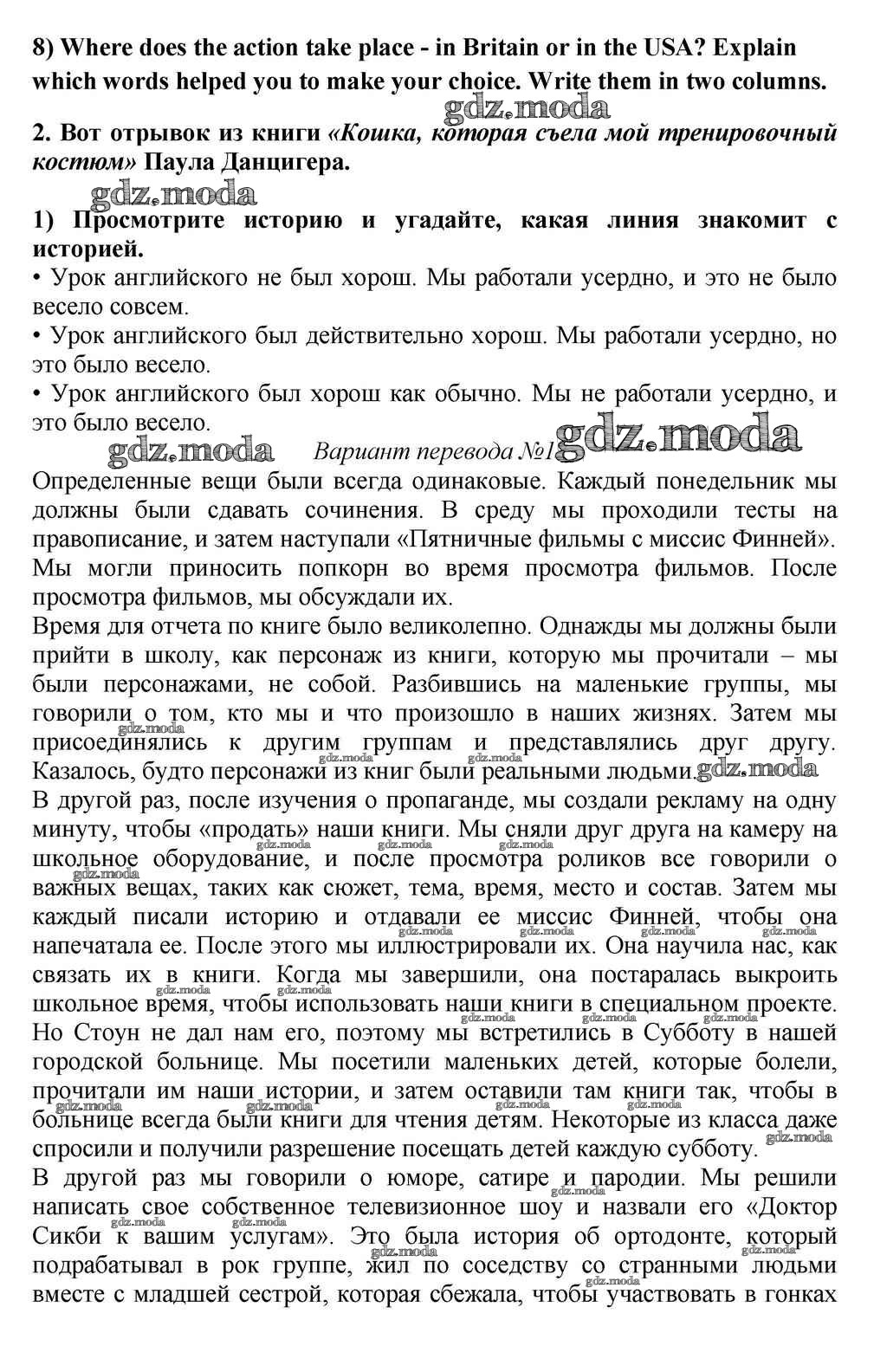 8) Where does the action take place - in Britain or in the USA? Explain which words helped you to make your choice. Write them in two columns.

gdz.moda

2. Вот отрывок из книги «Кошка, которая съела мой тренировочный костюм» Паула Данцигера.

gdz.moda

1) Просмотрите историю и угадайте, какая линия знакомит с историей.

• Урок английского не был хорош. Мы работали усердно, и это не было весело совсем.

• Урок английского был действительно хорош. Мы работали усердно, но это было весело.

• Урок английского был хорош как обычно. Мы не работали усердно, и это было весело.

gdz.moda Вариант перевода №1 gdz.moda

Определенные вещи были всегда одинаковые. Каждый понедельник мы должны были сдавать сочинения. В среду мы проходили тесты на правописание, и затем наступали «Пятничные фильмы с миссис Финней». Мы могли приносить попкорн во время просмотра фильмов. После просмотра фильмов, мы обсуждали их.

Время для отчета по книге было великолепно. Однажды мы должны были прийти в школу, как персонаж из книги, которую мы прочитали – мы были персонажами, не собой. Разбившись на маленькие группы, мы говорили о том, кто мы и что произошло в наших жизнях. Затем мы присоединялись к другим группам и представлялись друг другу. Казалось, будто персонажи из книг были реальными людьми. gdz.moda

В другой раз, после изучения о пропаганде, мы создали рекламу на одну минуту, чтобы «продать» наши книги. Мы сняли друг друга на камеру на школьное оборудование, и после просмотра роликов все говорили о важных вещах, таких как сюжет, тема, время, место и состав. Затем мы каждый писали историю и отдавали ее миссис Финней, чтобы она напечатала ее. После этого мы иллюстрировали их. Она научила нас, как связать их в книги. Когда мы завершили, она постаралась выкроить школьное время, чтобы использовать наши книги в специальном проекте. Но Стоун не дал нам его, поэтому мы встретились в Субботу в нашей городской больнице. Мы посетили маленьких детей, которые болели, прочитали им наши истории, и затем оставили там книги так, чтобы в больнице всегда были книги для чтения детям. Некоторые из класса даже спросили и получили разрешение посещать детей каждую субботу.

В другой раз мы говорили о юморе, сатире и пародии. Мы решили написать свое собственное телевизионное шоу и назвали его «Доктор Сикби к вашим услугам». Это была история об ортодонте, который подрабатывал в рок группе, жил по соседству со странными людьми вместе с младшей сестрой, которая сбежала, чтобы участвовать в гонках